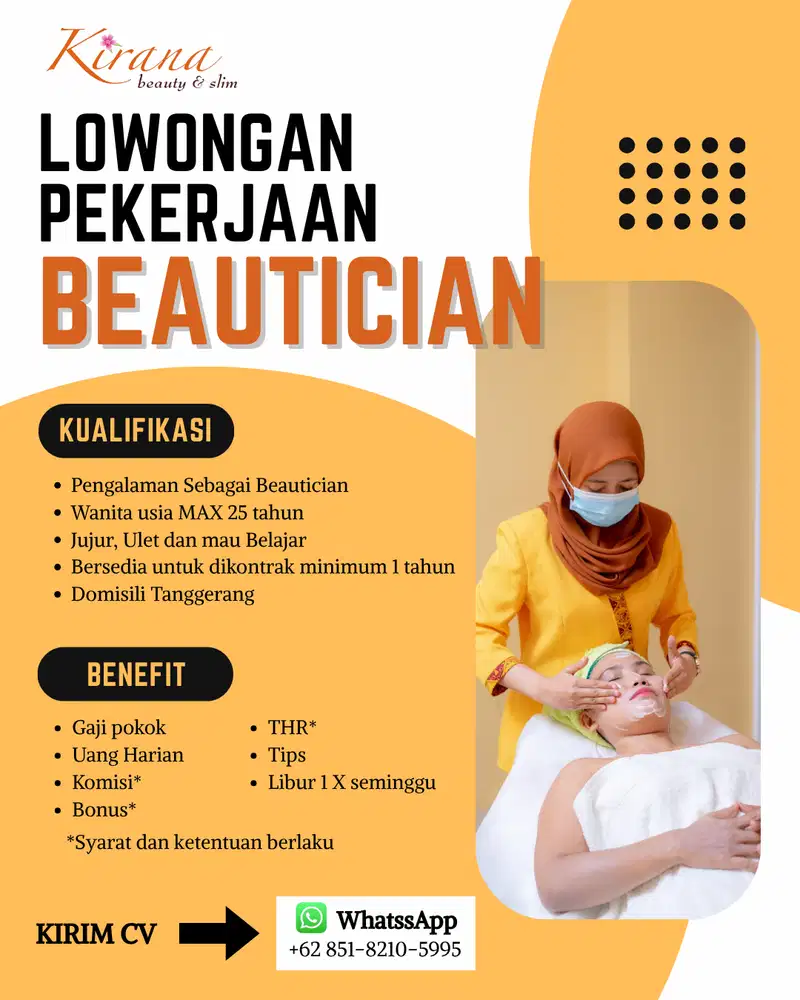 Kirana
beauty & slim

LOWONGAN
PEKERJAAN
BEAUTICIAN

KUALIFIKASI

• Pengalaman Sebagai Beautician
• Wanita usia MAX 25 tahun
• Jujur, Ulet dan mau Belajar
• Bersedia untuk dikontrak minimum 1 tahun
• Domisili Tanggerang

BENEFIT

• Gaji pokok
• Uang Harian
• Komisi*
• Bonus*

• THR*
• Tips
• Libur 1 X seminggu

*Syarat dan ketentuan berlaku

KIRIM CV

WhatssApp
+62 851-8210-5995